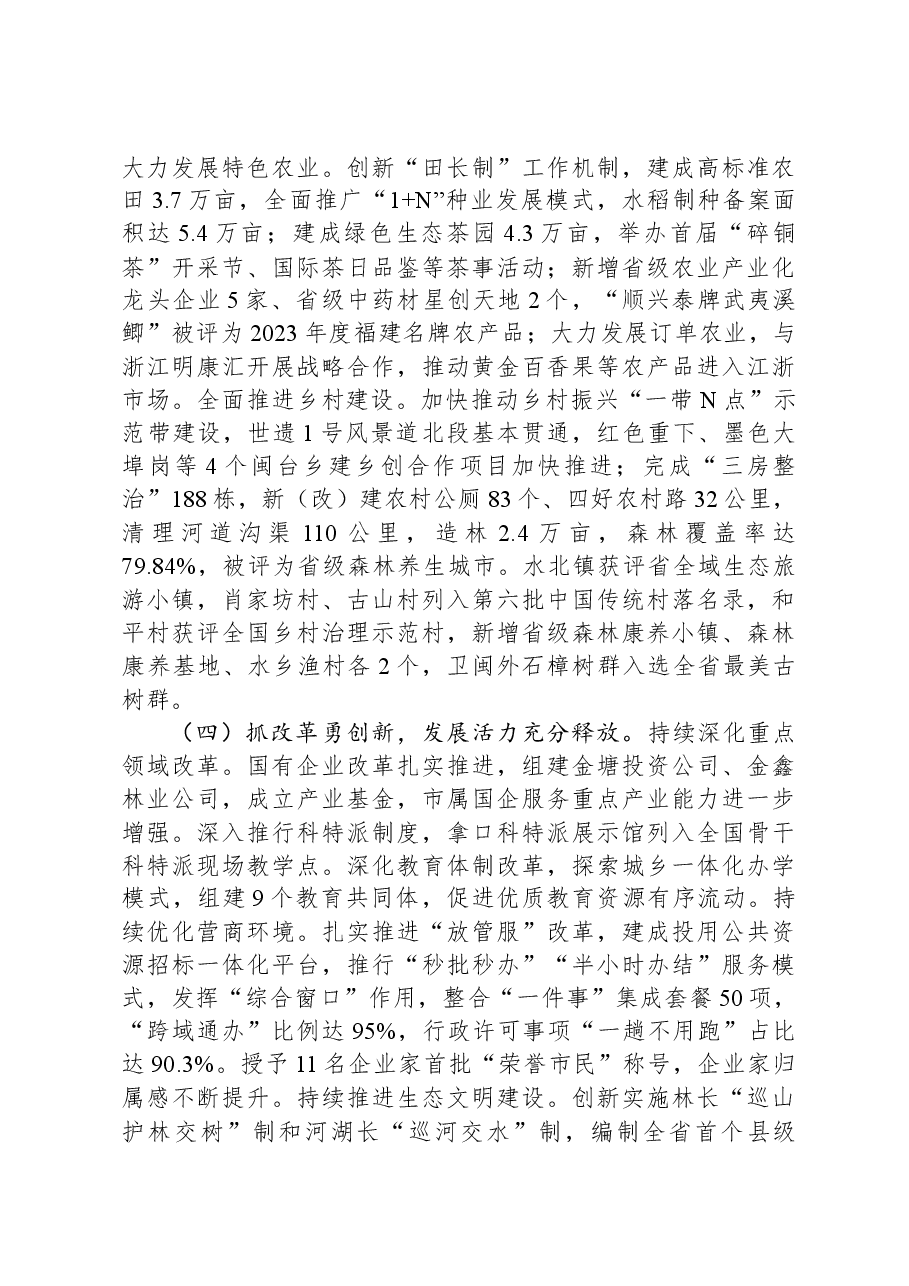 大力发展特色农业。创新“田长制”工作机制，建成高标准农田3.7万亩，全面推广“1+N”种业发展模式，水稻制种备案面积达5.4万亩；建成绿色生态茶园4.3万亩，举办首届“碎铜茶”开采节、国际茶日品鉴等茶事活动；新增省级农业产业化龙头企业5家、省级中药材星创天地2个，“顺兴泰牌武夷溪鲫”被评为2023年度福建名牌农产品；大力发展订单农业，与浙江明康汇开展战略合作，推动黄金百香果等农产品进入江浙市场。全面推进乡村建设。加快推动乡村振兴“一带N点”示范带建设，世遗1号风景道北段基本贯通，红色重下、墨色大埠岗等4个闽台乡建乡创合作项目加快推进；完成“三房整治”188栋，新（改）建农村公厕83个、四好农村路32公里，清理河道沟渠110公里，造林2.4万亩，森林覆盖率达79.84%，被评为省级森林养生城市。水北镇获评省全域生态旅游小镇，肖家坊村、古山村列入第六批中国传统村落名录，和平村获评全国乡村治理示范村，新增省级森林康养小镇、森林康养基地、水乡渔村各2个，卫闽外石樟树群入选全省最美古树群。

（四）抓改革勇创新，发展活力充分释放。持续深化重点领域改革。国有企业改革扎实推进，组建金塘投资公司、金鑫林业公司，成立产业基金，市属国企服务重点产业能力进一步增强。深入推行科特派制度，拿口科特派展示馆列入全国骨干科特派现场教学点。深化教育体制改革，探索城乡一体化办学模式，组建9个教育共同体，促进优质教育资源有序流动。持续优化营商环境。扎实推进“放管服”改革，建成投用公共资源招标一体化平台，推行“秒批秒办”“半小时办结”服务模式，发挥“综合窗口”作用，整合“一件事”集成套餐50项，“跨域通办”比例达95%，行政许可事项“一趟不用跑”占比达90.3%。授予11名企业家首批“荣誉市民”称号，企业家归属感不断提升。持续推进生态文明建设。创新实施林长“巡山护林交树”制和河湖长“巡河交水”制，编制全省首个县级